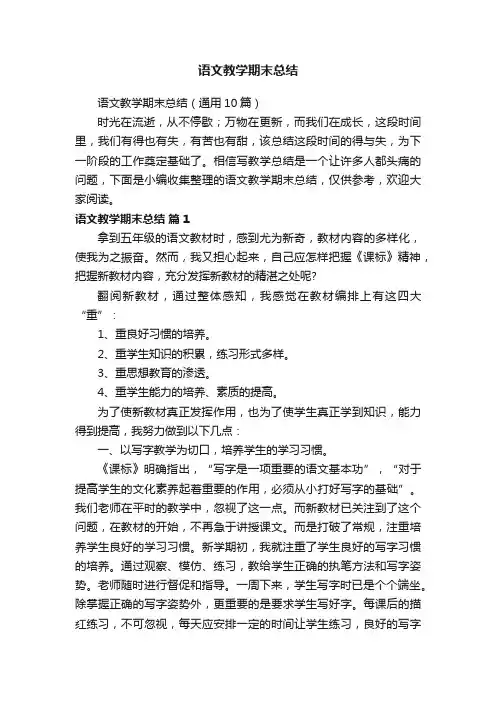 语文教学期末总结

语文教学期末总结（通用10篇）

时光在流逝，从不停歇；万物在更新，而我们在成长，这段时间里，我们有得也有失，有苦也有甜，该总结这段时间的得与失，为下一阶段的工作奠定基础了。相信写教学总结是一个让许多人都头痛的问题，下面是小编收集整理的语文教学期末总结，仅供参考，欢迎大家阅读。

语文教学期末总结 篇1

拿到五年级的语文教材时，感到尤为新奇，教材内容的多样化，使我为之振奋。然而，我又担心起来，自己应怎样把握《课标》精神，把握新教材内容，充分发挥新教材的精湛之处呢？

翻阅新教材，通过整体感知，我感觉在教材编排上有这四大“重”：

1、重良好习惯的培养。

2、重学生知识的积累，练习形式多样。

3、重思想教育的渗透。

4、重学生能力的培养、素质的提高。

为了使新教材真正发挥作用，也为了使学生真正学到知识，能力得到提高，我努力做到以下几点：

一、以写字教学为切口，培养学生的学习习惯。

《课标》明确指出，“写字是一项重要的语文基本功”，“对于提高学生的文化素养起着重要的作用，必须从小打好写字的基础”。我们老师在平时的教学中，忽视了这一点。而新教材已关注到了这个问题，在教材的开始，不再急于讲授课文。而是打破了常规，注重培养学生良好的学习习惯。新学期初，我就注重了学生良好的写字习惯的培养。通过观察、模仿、练习，教给学生正确的执笔方法和写字姿势。老师随时进行督促和指导。一周下来，学生写字时已是个个端坐。除掌握正确的写字姿势外，更重要的是要求学生写好字。每课后的描红练习，不可忽视，每天应安排一定的时间让学生练习，良好的写字